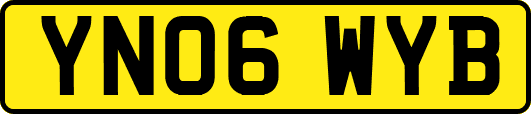 YN06 WYB